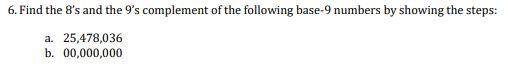 6. Find the 8's and the 9's complement of the following base-9 numbers by showing the steps:

a. 25,478,036
b. 00,000,000